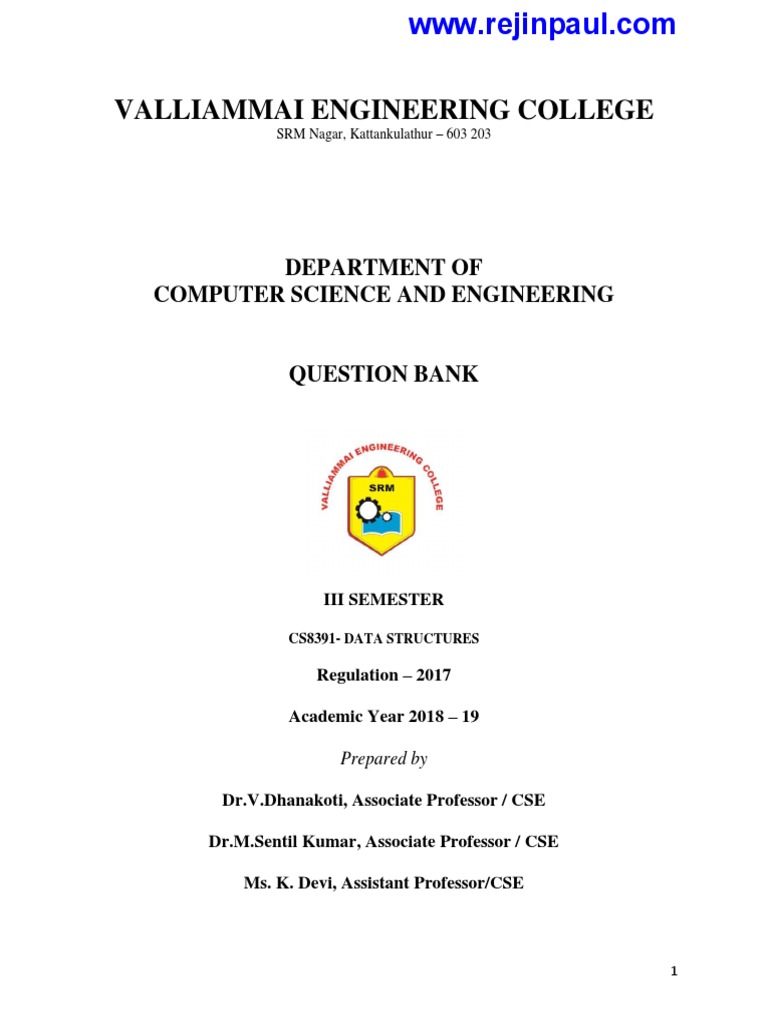 www.rejinpaul.com

VALLIAMMAI ENGINEERING COLLEGE

SRM Nagar, Kattankulathur – 603 203

DEPARTMENT OF
COMPUTER SCIENCE AND ENGINEERING

QUESTION BANK

VALLIAMMAI ENGINEERING COLLEGE

SRM

III SEMESTER

CS8391- DATA STRUCTURES

Regulation – 2017

Academic Year 2018 – 19

Prepared by

Dr.V.Dhanakoti, Associate Professor / CSE

Dr.M.Sentil Kumar, Associate Professor / CSE

Ms. K. Devi, Assistant Professor/CSE

1